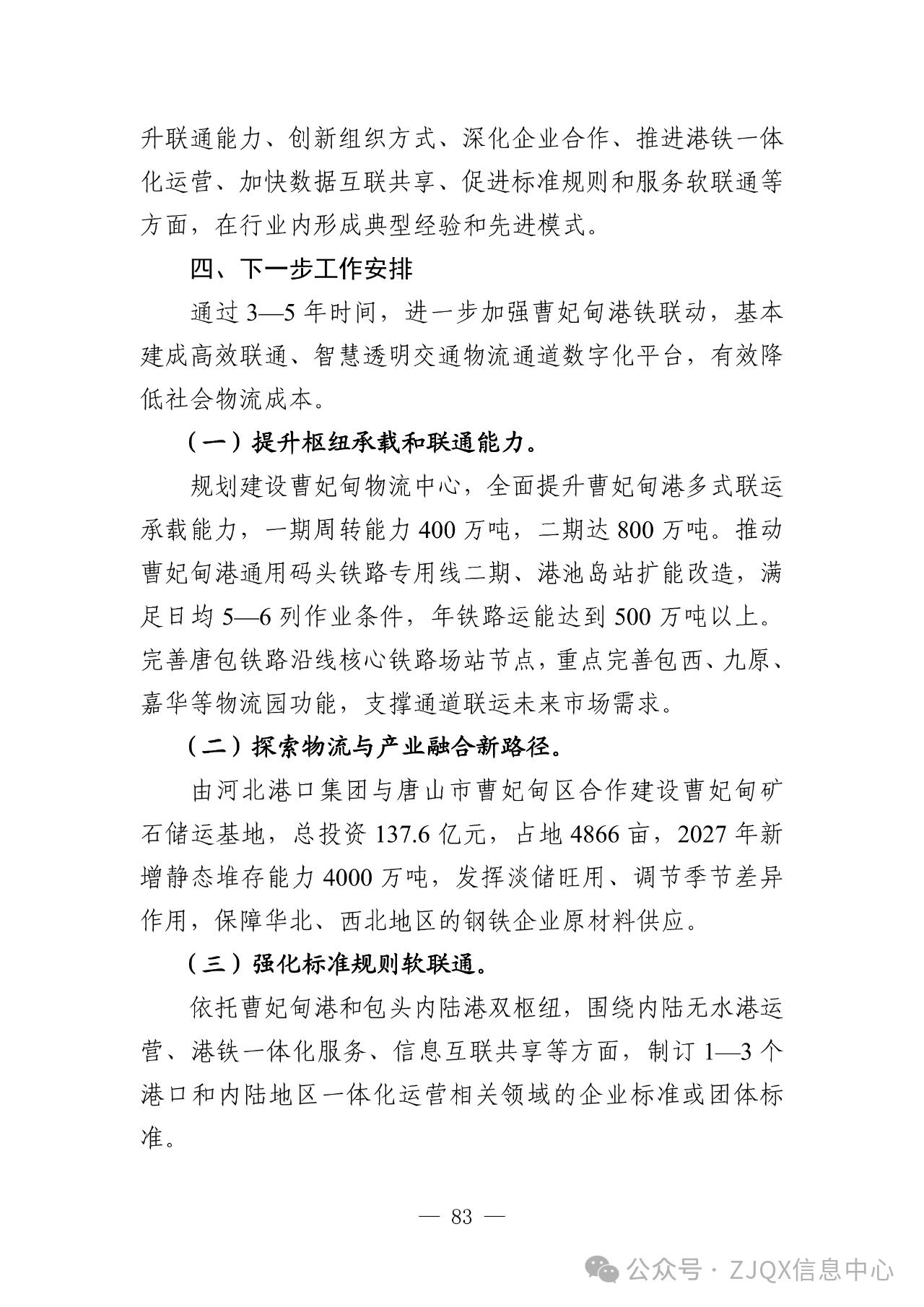 升联通能力、创新组织方式、深化企业合作、推进港铁一体化运营、加快数据互联共享、促进标准规则和服务软联通等方面，在行业内形成典型经验和先进模式。

四、下一步工作安排

通过 3—5 年时间，进一步加强曹妃甸港铁联动，基本建成高效联通、智慧透明交通物流通道数字化平台，有效降低社会物流成本。

（一）提升枢纽承载和联通能力。

规划建设曹妃甸物流中心，全面提升曹妃甸港多式联运承载能力，一期周转能力 400 万吨，二期达 800 万吨。推动曹妃甸港通用码头铁路专用线二期、港池岛站扩能改造，满足日均 5—6 列作业条件，年铁路运能达到 500 万吨以上。完善唐包铁路沿线核心铁路场站节点，重点完善包西、九原、嘉华等物流园功能，支撑通道联运未来市场需求。

（二）探索物流与产业融合新路径。

由河北港口集团与唐山市曹妃甸区合作建设曹妃甸矿石储运基地，总投资 137.6 亿元，占地 4866 亩，2027 年新增静态堆存能力 4000 万吨，发挥淡储旺用、调节季节差异作用，保障华北、西北地区的钢铁企业原材料供应。

（三）强化标准规则软联通。

依托曹妃甸港和包头内陆港双枢纽，围绕内陆无水港运营、港铁一体化服务、信息互联共享等方面，制订 1—3 个港口和内陆地区一体化运营相关领域的企业标准或团体标准。

— 83 —

公众号 · ZJQX信息中心